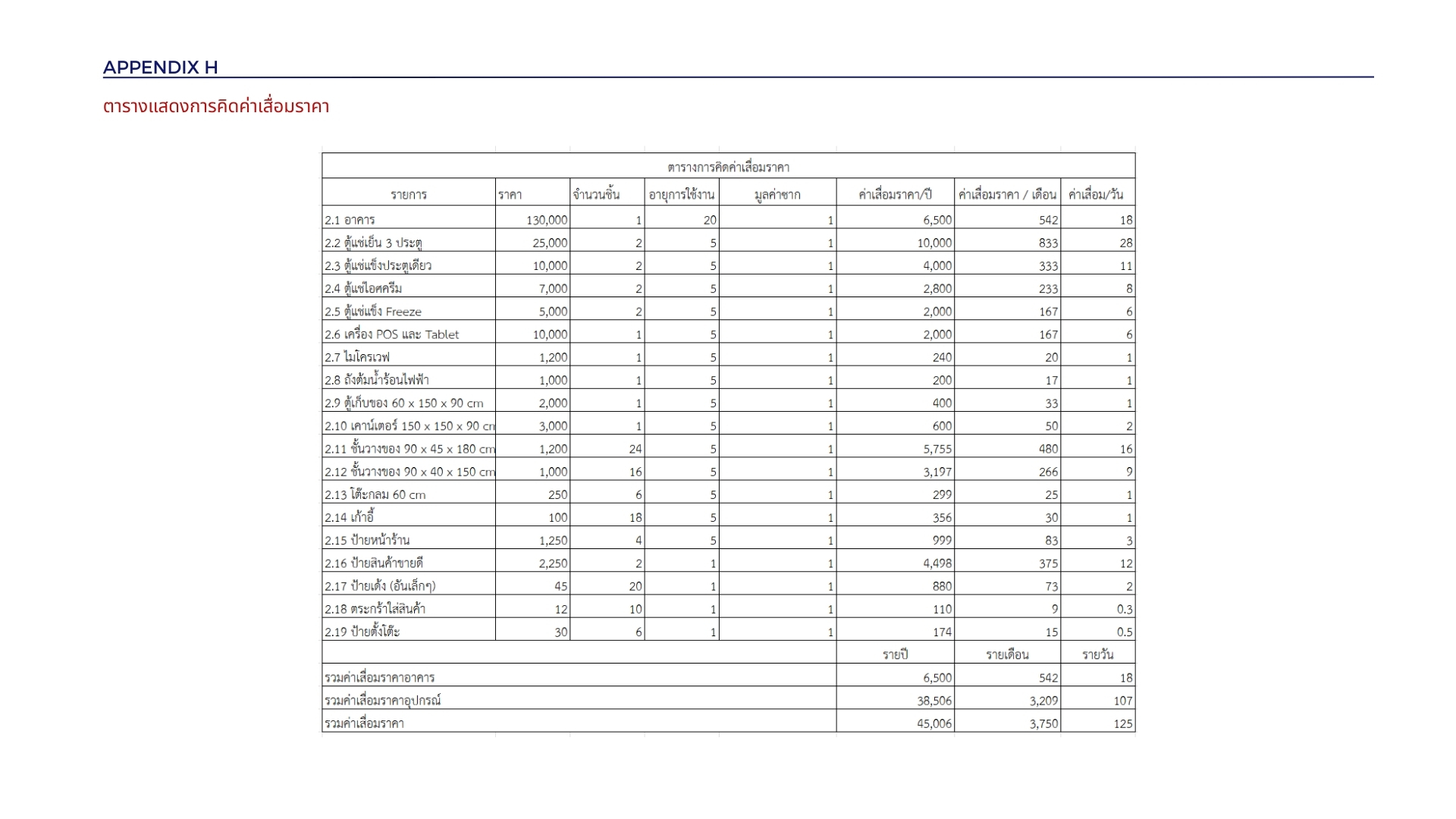 APPENDIX H

ตารางแสดงการคิดค่าเสื่อมราคา

ตารางการคิดค่าเสื่อมราคา

| รายการ | ราคา | จำนวนชิ้น | อายุการใช้งาน | มูลค่าซาก | ค่าเสื่อมราคา/ปี | ค่าเสื่อมราคา / เดือน | ค่าเสื่อม/วัน |
|---|---|---|---|---|---|---|---|
| 2.1 อาคาร | 130,000 | 1 | 20 | 1 | 6,500 | 542 | 18 |
| 2.2 ตู้แช่เย็น 3 ประตู | 25,000 | 2 | 5 | 1 | 10,000 | 833 | 28 |
| 2.3 ตู้แช่แข็งประตูเดียว | 10,000 | 2 | 5 | 1 | 4,000 | 333 | 11 |
| 2.4 ตู้แช่ไอศครีม | 7,000 | 2 | 5 | 1 | 2,800 | 233 | 8 |
| 2.5 ตู้แช่แข็ง Freeze | 5,000 | 2 | 5 | 1 | 2,000 | 167 | 6 |
| 2.6 เครื่อง POS และ Tablet | 10,000 | 1 | 5 | 1 | 2,000 | 167 | 6 |
| 2.7 ไมโครเวฟ | 1,200 | 1 | 5 | 1 | 240 | 20 | 1 |
| 2.8 ถังต้มน้ำร้อนไฟฟ้า | 1,000 | 1 | 5 | 1 | 200 | 17 | 1 |
| 2.9 ตู้เก็บของ 60 x 150 x 90 cm | 2,000 | 1 | 5 | 1 | 400 | 33 | 1 |
| 2.10 เคาน์เตอร์ 150 x 150 x 90 cm | 3,000 | 1 | 5 | 1 | 600 | 50 | 2 |
| 2.11 ชั้นวางของ 90 x 45 x 180 cm | 1,200 | 24 | 5 | 1 | 5,755 | 480 | 16 |
| 2.12 ชั้นวางของ 90 x 40 x 150 cm | 1,000 | 16 | 5 | 1 | 3,197 | 266 | 9 |
| 2.13 โต๊ะกลม 60 cm | 250 | 6 | 5 | 1 | 299 | 25 | 1 |
| 2.14 เก้าอี้ | 100 | 18 | 5 | 1 | 356 | 30 | 1 |
| 2.15 ป้ายหน้าร้าน | 1,250 | 4 | 5 | 1 | 999 | 83 | 3 |
| 2.16 ป้ายสินค้าขายดี | 2,250 | 2 | 1 | 1 | 4,498 | 375 | 12 |
| 2.17 ป้ายเด้ง (อันเล็กๆ) | 45 | 20 | 1 | 1 | 880 | 73 | 2 |
| 2.18 ตระกร้าใส่สินค้า | 12 | 10 | 1 | 1 | 110 | 9 | 0.3 |
| 2.19 ป้ายตั้งโต๊ะ | 30 | 6 | 1 | 1 | 174 | 15 | 0.5 |
| | | | | | รายปี | รายเดือน | รายวัน |
| รวมค่าเสื่อมราคาอาคาร | | | | | 6,500 | 542 | 18 |
| รวมค่าเสื่อมราคาอุปกรณ์ | | | | | 38,506 | 3,209 | 107 |
| รวมค่าเสื่อมราคา | | | | | 45,006 | 3,750 | 125 |